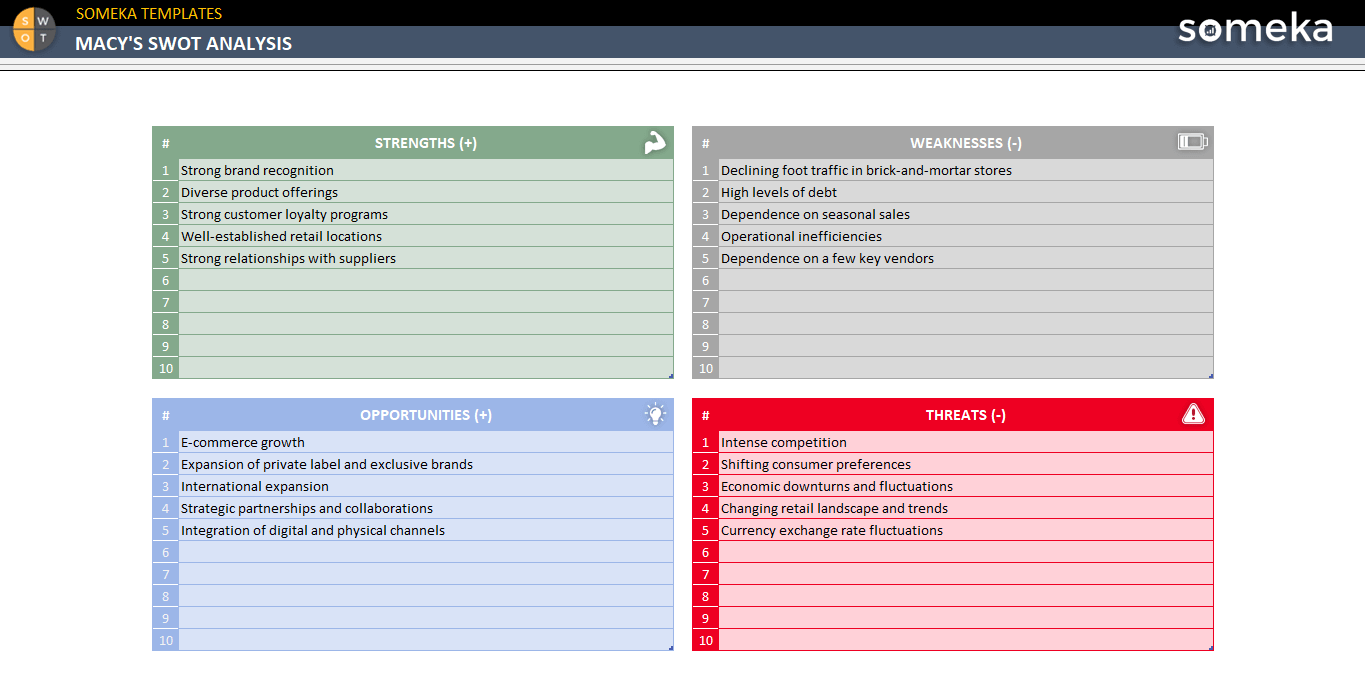 S W O T

SOMEKA TEMPLATES

MACY'S SWOT ANALYSIS

someka

| # | STRENGTHS (+) |
|---|---|
| 1 | Strong brand recognition |
| 2 | Diverse product offerings |
| 3 | Strong customer loyalty programs |
| 4 | Well-established retail locations |
| 5 | Strong relationships with suppliers |
| 6 | |
| 7 | |
| 8 | |
| 9 | |
| 10 | |

| # | WEAKNESSES (-) |
|---|---|
| 1 | Declining foot traffic in brick-and-mortar stores |
| 2 | High levels of debt |
| 3 | Dependence on seasonal sales |
| 4 | Operational inefficiencies |
| 5 | Dependence on a few key vendors |
| 6 | |
| 7 | |
| 8 | |
| 9 | |
| 10 | |

| # | OPPORTUNITIES (+) |
|---|---|
| 1 | E-commerce growth |
| 2 | Expansion of private label and exclusive brands |
| 3 | International expansion |
| 4 | Strategic partnerships and collaborations |
| 5 | Integration of digital and physical channels |
| 6 | |
| 7 | |
| 8 | |
| 9 | |
| 10 | |

| # | THREATS (-) |
|---|---|
| 1 | Intense competition |
| 2 | Shifting consumer preferences |
| 3 | Economic downturns and fluctuations |
| 4 | Changing retail landscape and trends |
| 5 | Currency exchange rate fluctuations |
| 6 | |
| 7 | |
| 8 | |
| 9 | |
| 10 | |